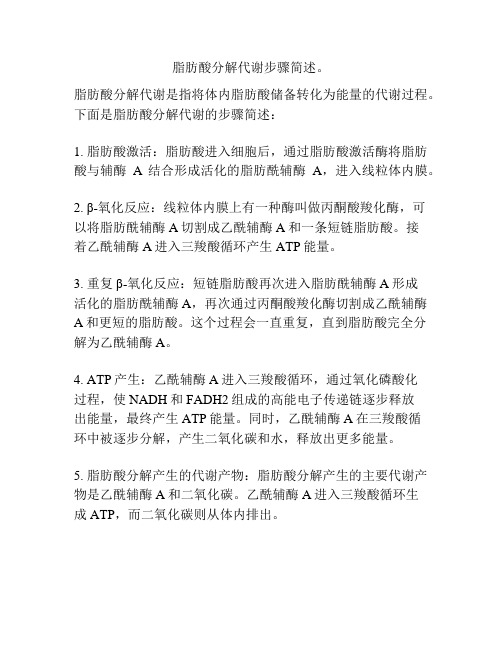 脂肪酸分解代谢步骤简述。

脂肪酸分解代谢是指将体内脂肪酸储备转化为能量的代谢过程。下面是脂肪酸分解代谢的步骤简述：

1. 脂肪酸激活：脂肪酸进入细胞后，通过脂肪酸激活酶将脂肪酸与辅酶 A 结合形成活化的脂肪酰辅酶 A，进入线粒体内膜。

2. β-氧化反应：线粒体内膜上有一种酶叫做丙酮酸羧化酶，可以将脂肪酰辅酶 A 切割成乙酰辅酶 A 和一条短链脂肪酸。接着乙酰辅酶 A 进入三羧酸循环产生 ATP 能量。

3. 重复 β-氧化反应：短链脂肪酸再次进入脂肪酰辅酶 A 形成活化的脂肪酰辅酶 A，再次通过丙酮酸羧化酶切割成乙酰辅酶 A 和更短的脂肪酸。这个过程会一直重复，直到脂肪酸完全分解为乙酰辅酶 A。

4. ATP 产生：乙酰辅酶 A 进入三羧酸循环，通过氧化磷酸化过程，使 NADH 和 FADH2 组成的高能电子传递链逐步释放出能量，最终产生 ATP 能量。同时，乙酰辅酶 A 在三羧酸循环中被逐步分解，产生二氧化碳和水，释放出更多能量。

5. 脂肪酸分解产生的代谢产物：脂肪酸分解产生的主要代谢产物是乙酰辅酶 A 和二氧化碳。乙酰辅酶 A 进入三羧酸循环生成 ATP，而二氧化碳则从体内排出。